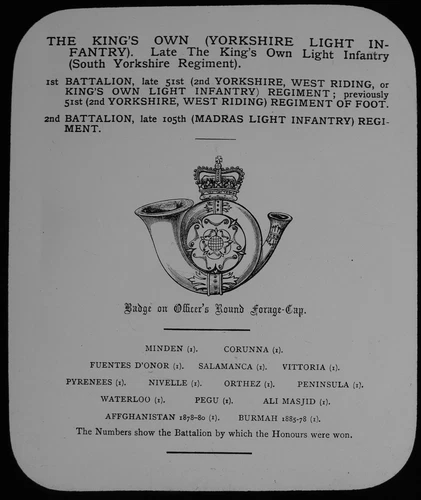 THE KING'S OWN (YORKSHIRE LIGHT INFANTRY). Late The King's Own Light Infantry (South Yorkshire Regiment).

1st BATTALION, late 51st (2nd YORKSHIRE, WEST RIDING, or KING'S OWN LIGHT INFANTRY) REGIMENT; previously 51st (2nd YORKSHIRE, WEST RIDING) REGIMENT OF FOOT.

2nd BATTALION, late 105th (MADRAS LIGHT INFANTRY) REGIMENT.

Badge on Officer's Round Forage-Cap.

MINDEN (1). CORUNNA (1).
FUENTES D'ONOR (1). SALAMANCA (1). VITTORIA (1).
PYRENEES (1). NIVELLE (1). ORTHEZ (1). PENINSULA (1).
WATERLOO (1). PEGU (1). ALI MASJID (1).
AFFGHANISTAN 1878-80 (1). BURMAH 1885-78 (1).
The Numbers show the Battalion by which the Honours were won.